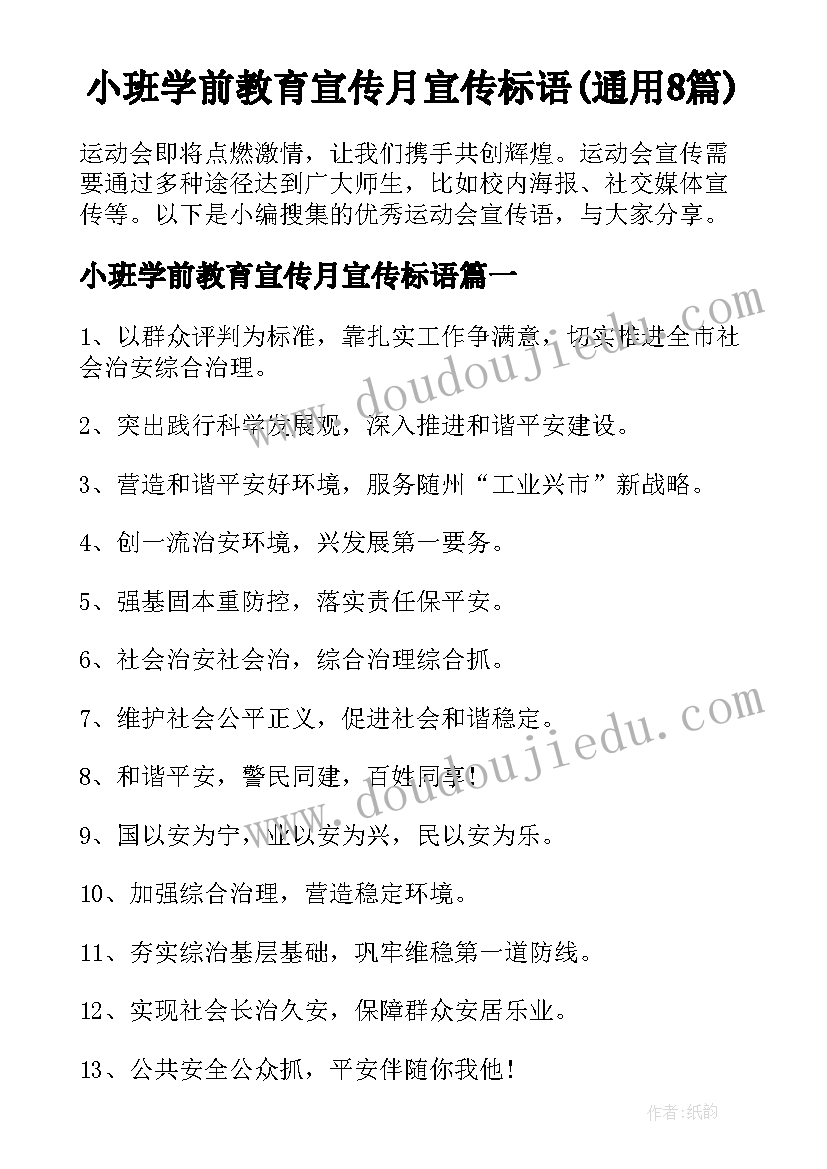 小班学前教育宣传月宣传标语(通用8篇)

运动会即将点燃激情，让我们携手共创辉煌。运动会宣传需要通过多种途径达到广大师生，比如校内海报、社交媒体宣传等。以下是小编搜集的优秀运动会宣传语，与大家分享。

小班学前教育宣传月宣传标语篇一

1、以群众评判为标准，靠扎实工作争满意，切实推进全市社会治安综合治理。

2、突出践行科学发展观，深入推进和谐平安建设。

3、营造和谐平安好环境，服务随州“工业兴市”新战略。

4、创一流治安环境，兴发展第一要务。

5、强基固本重防控，落实责任保平安。

6、社会治安社会治，综合治理综合抓。

7、维护社会公平正义，促进社会和谐稳定。

8、和谐平安，警民同建，百姓同享！

9、国以安为宁，业以安为兴，民以安为乐。

10、加强综合治理，营造稳定环境。

11、夯实综治基层基础，巩牢维稳第一道防线。

12、实现社会长治久安，保障群众安居乐业。

13、公共安全公众抓，平安伴随你我他！

www.doudoujiedu.com

www.doudoujiedu.com

作者：纸韵